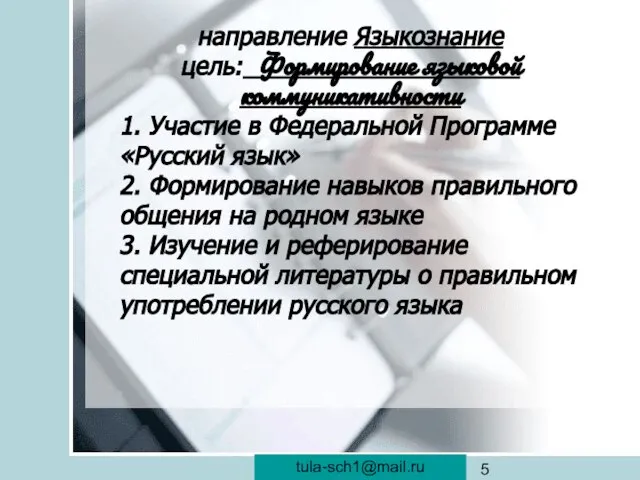 направление Языкознание
цель: Формирование языковой коммуникативности

1. Участие в Федеральной Программе «Русский язык»
2. Формирование навыков правильного общения на родном языке
3. Изучение и реферирование специальной литературы о правильном употреблении русского языка

tula-sch1@mail.ru
5